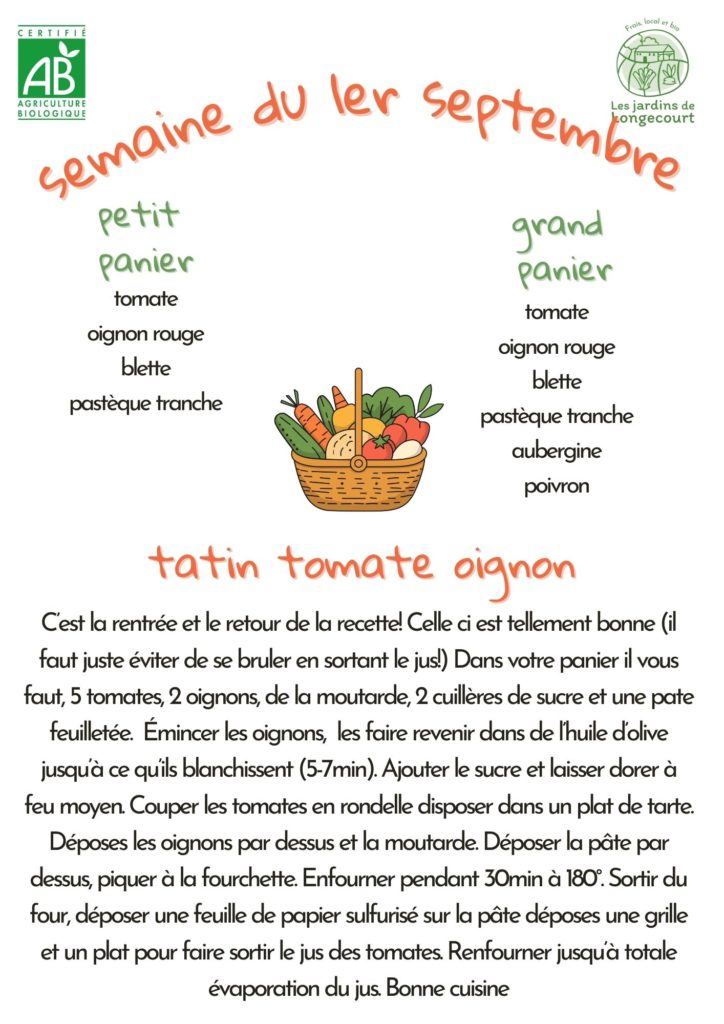 CERTIFIÉ
AB
AGRICULTURE BIOLOGIQUE

Frais, local et bio
Les jardins de Longecourt

semaine du 1er septembre

petit panier
tomate
oignon rouge
blette
pastèque tranche

grand panier
tomate
oignon rouge
blette
pastèque tranche
aubergine
poivron

tatin tomate oignon

C'est la rentrée et le retour de la recette! Celle ci est tellement bonne (il faut juste éviter de se bruler en sortant le jus!) Dans votre panier il vous faut, 5 tomates, 2 oignons, de la moutarde, 2 cuillères de sucre et une pate feuilletée. Émincer les oignons, les faire revenir dans de l'huile d'olive jusqu'à ce qu'ils blanchissent (5-7min). Ajouter le sucre et laisser dorer à feu moyen. Couper les tomates en rondelle disposer dans un plat de tarte. Déposes les oignons par dessus et la moutarde. Déposer la pâte par dessus, piquer à la fourchette. Enfourner pendant 30min à 180°. Sortir du four, déposer une feuille de papier sulfurisé sur la pâte déposes une grille et un plat pour faire sortir le jus des tomates. Renfourner jusqu'à totale évaporation du jus. Bonne cuisine